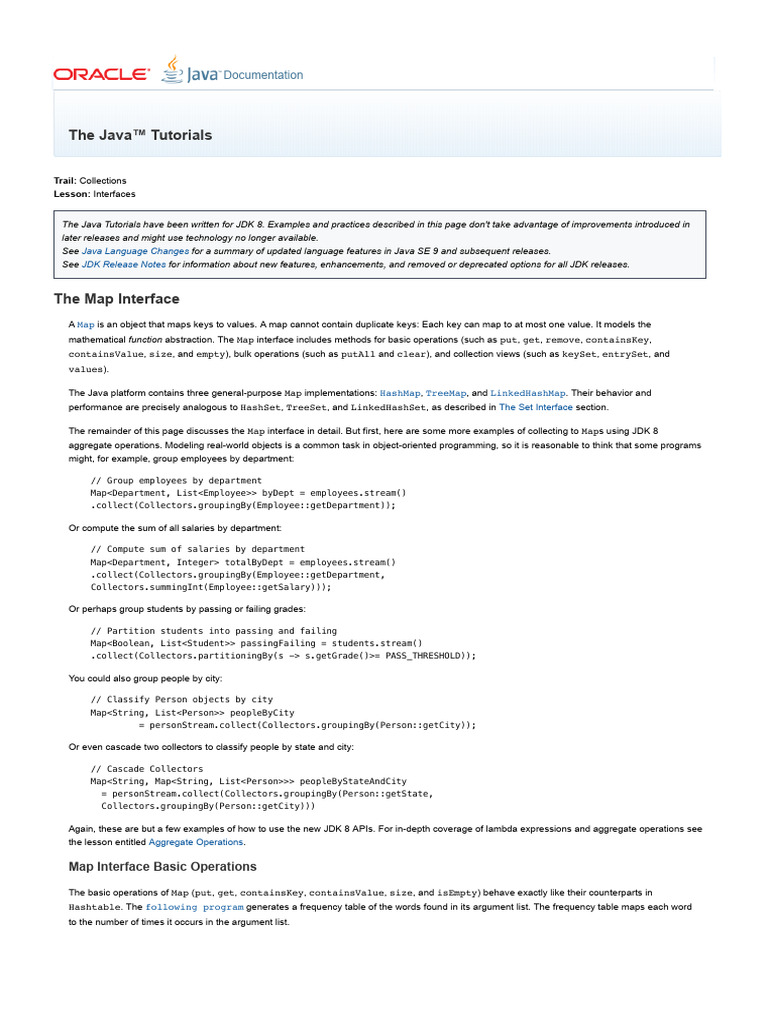 ORACLE Java Documentation

The Java™ Tutorials

Trail: Collections
Lesson: Interfaces

The Java Tutorials have been written for JDK 8. Examples and practices described in this page don't take advantage of improvements introduced in later releases and might use technology no longer available.
See Java Language Changes for a summary of updated language features in Java SE 9 and subsequent releases.
See JDK Release Notes for information about new features, enhancements, and removed or deprecated options for all JDK releases.

The Map Interface

A Map is an object that maps keys to values. A map cannot contain duplicate keys: Each key can map to at most one value. It models the mathematical function abstraction. The Map interface includes methods for basic operations (such as put, get, remove, containsKey, containsValue, size, and empty), bulk operations (such as putAll and clear), and collection views (such as keySet, entrySet, and values).

The Java platform contains three general-purpose Map implementations: HashMap, TreeMap, and LinkedHashMap. Their behavior and performance are precisely analogous to HashSet, TreeSet, and LinkedHashSet, as described in The Set Interface section.

The remainder of this page discusses the Map interface in detail. But first, here are some more examples of collecting to Maps using JDK 8 aggregate operations. Modeling real-world objects is a common task in object-oriented programming, so it is reasonable to think that some programs might, for example, group employees by department:

// Group employees by department
Map<Department, List<Employee>> byDept = employees.stream()
.collect(Collectors.groupingBy(Employee::getDepartment));

Or compute the sum of all salaries by department:

// Compute sum of salaries by department
Map<Department, Integer> totalByDept = employees.stream()
.collect(Collectors.groupingBy(Employee::getDepartment,
Collectors.summingInt(Employee::getSalary)));

Or perhaps group students by passing or failing grades:

// Partition students into passing and failing
Map<Boolean, List<Student>> passingFailing = students.stream()
.collect(Collectors.partitioningBy(s -> s.getGrade()>= PASS_THRESHOLD));

You could also group people by city:

// Classify Person objects by city
Map<String, List<Person>> peopleByCity
        = personStream.collect(Collectors.groupingBy(Person::getCity));

Or even cascade two collectors to classify people by state and city:

// Cascade Collectors
Map<String, Map<String, List<Person>>> peopleByStateAndCity
  = personStream.collect(Collectors.groupingBy(Person::getState,
  Collectors.groupingBy(Person::getCity)))

Again, these are but a few examples of how to use the new JDK 8 APIs. For in-depth coverage of lambda expressions and aggregate operations see the lesson entitled Aggregate Operations.

Map Interface Basic Operations

The basic operations of Map (put, get, containsKey, containsValue, size, and isEmpty) behave exactly like their counterparts in Hashtable. The following program generates a frequency table of the words found in its argument list. The frequency table maps each word to the number of times it occurs in the argument list.